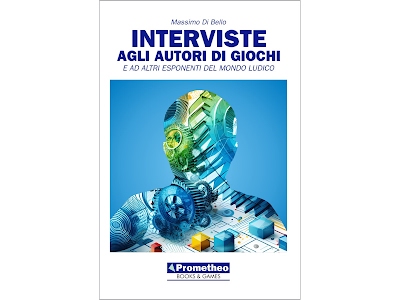 Massimo Di Bello

INTERVISTE
AGLI AUTORI DI GIOCHI
E AD ALTRI ESPONENTI DEL MONDO LUDICO

Prometheo
BOOKS & GAMES